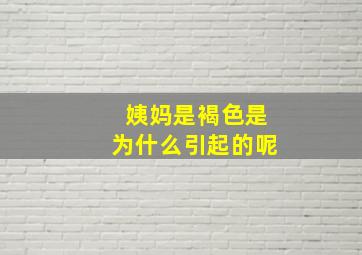 姨妈是褐色是
为什么引起的呢